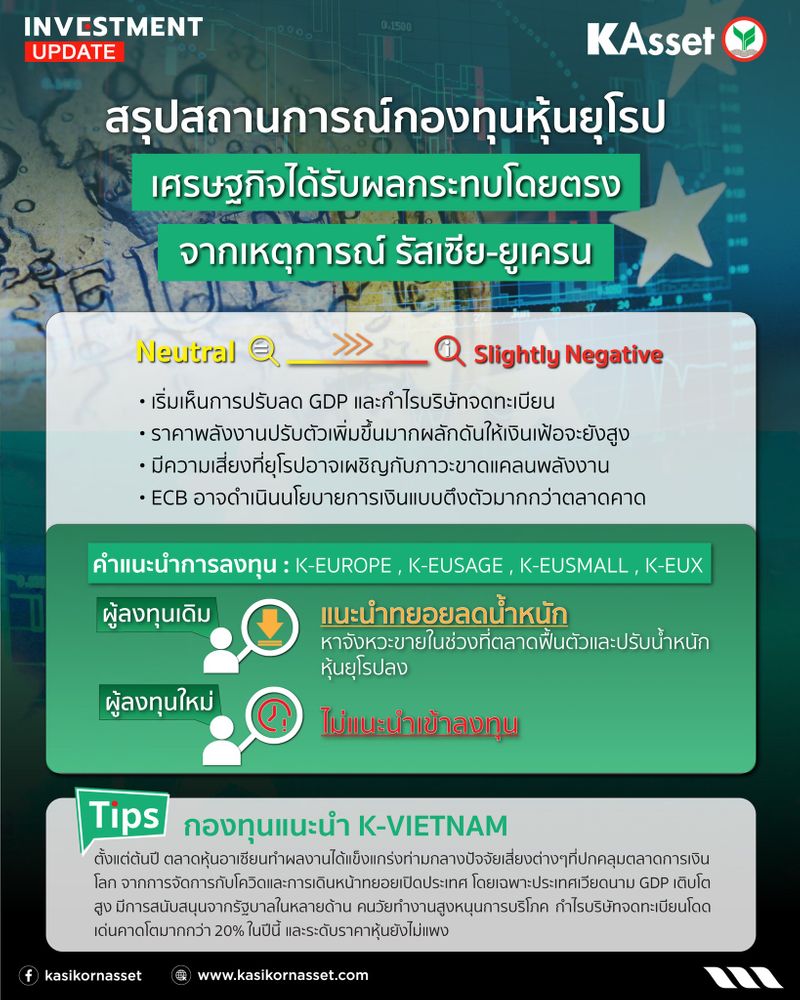 INVESTMENT
UPDATE

KAsset

สรุปสถานการณ์กองทุนหุ้นยุโรป
เศรษฐกิจได้รับผลกระทบโดยตรง
จากเหตุการณ์ รัสเซีย-ยูเครน

Neutral Slightly Negative

• เริ่มเห็นการปรับลด GDP และกำไรบริษัทจดทะเบียน
• ราคาพลังงานปรับตัวเพิ่มขึ้นมากผลักดันให้เงินเฟ้อจะยังสูง
• มีความเสี่ยงที่ยุโรปอาจเผชิญกับภาวะขาดแคลนพลังงาน
• ECB อาจดำเนินนโยบายการเงินแบบตึงตัวมากกว่าตลาดคาด

คำแนะนำการลงทุน : K-EUROPE , K-EUSAGE , K-EUSMALL , K-EUX

ผู้ลงทุนเดิม
แนะนำทยอยลดน้ำหนัก
หาจังหวะขายในช่วงที่ตลาดฟื้นตัวและปรับน้ำหนักหุ้นยุโรปลง

ผู้ลงทุนใหม่
ไม่แนะนำเข้าลงทุน

Tips
กองทุนแนะนำ K-VIETNAM
ตั้งแต่ต้นปี ตลาดหุ้นอาเซียนทำผลงานได้แข็งแกร่งท่ามกลางปัจจัยเสี่ยงต่างๆที่ปกคลุมตลาดการเงินโลก จากการจัดการกับโควิดและการเดินหน้าทยอยเปิดประเทศ โดยเฉพาะประเทศเวียดนาม GDP เติบโตสูง มีการสนับสนุนจากรัฐบาลในหลายด้าน คนวัยทำงานสูงหนุนการบริโภค กำไรบริษัทจดทะเบียนโดดเด่นคาดโตมากกว่า 20% ในปีนี้ และระดับราคาหุ้นยังไม่แพง

kasikornasset
www.kasikornasset.com